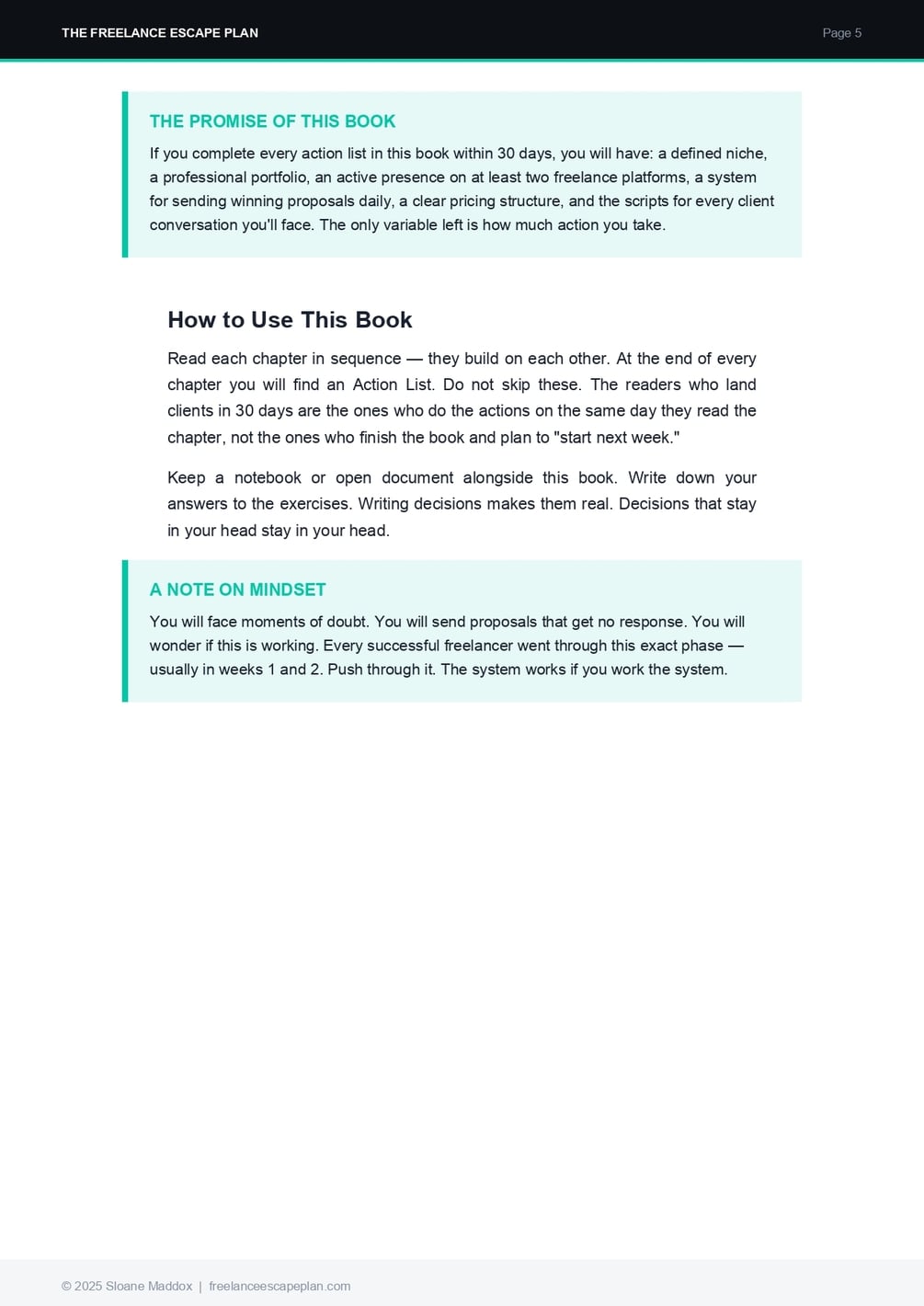 THE FREELANCE ESCAPE PLAN

Page 5

THE PROMISE OF THIS BOOK

If you complete every action list in this book within 30 days, you will have: a defined niche, a professional portfolio, an active presence on at least two freelance platforms, a system for sending winning proposals daily, a clear pricing structure, and the scripts for every client conversation you'll face. The only variable left is how much action you take.

How to Use This Book

Read each chapter in sequence — they build on each other. At the end of every chapter you will find an Action List. Do not skip these. The readers who land clients in 30 days are the ones who do the actions on the same day they read the chapter, not the ones who finish the book and plan to "start next week."

Keep a notebook or open document alongside this book. Write down your answers to the exercises. Writing decisions makes them real. Decisions that stay in your head stay in your head.

A NOTE ON MINDSET

You will face moments of doubt. You will send proposals that get no response. You will wonder if this is working. Every successful freelancer went through this exact phase — usually in weeks 1 and 2. Push through it. The system works if you work the system.

© 2025 Sloane Maddox | freelanceescapeplan.com